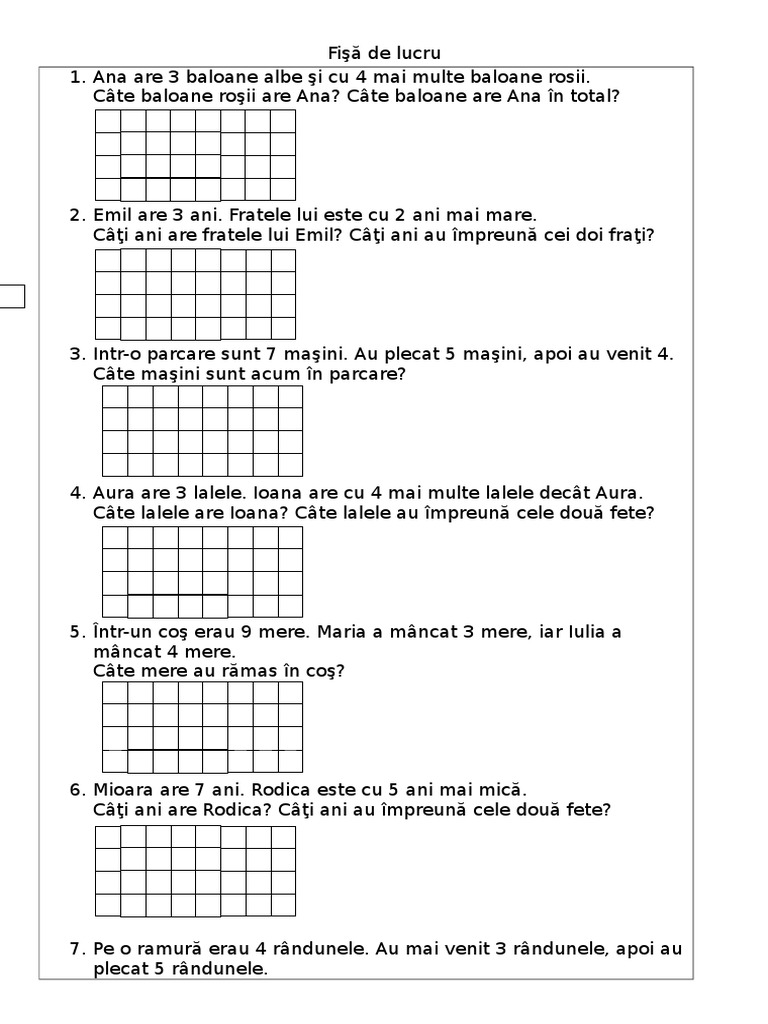 Fişă de lucru

1. Ana are 3 baloane albe şi cu 4 mai multe baloane rosii.
Câte baloane roşii are Ana? Câte baloane are Ana în total?

2. Emil are 3 ani. Fratele lui este cu 2 ani mai mare.
Câţi ani are fratele lui Emil? Câţi ani au împreună cei doi fraţi?

3. Intr-o parcare sunt 7 maşini. Au plecat 5 maşini, apoi au venit 4.
Câte maşini sunt acum în parcare?

4. Aura are 3 lalele. Ioana are cu 4 mai multe lalele decât Aura.
Câte lalele are Ioana? Câte lalele au împreună cele două fete?

5. Într-un coş erau 9 mere. Maria a mâncat 3 mere, iar Iulia a mâncat 4 mere.
Câte mere au rămas în coş?

6. Mioara are 7 ani. Rodica este cu 5 ani mai mică.
Câţi ani are Rodica? Câţi ani au împreună cele două fete?

7. Pe o ramură erau 4 rândunele. Au mai venit 3 rândunele, apoi au plecat 5 rândunele.